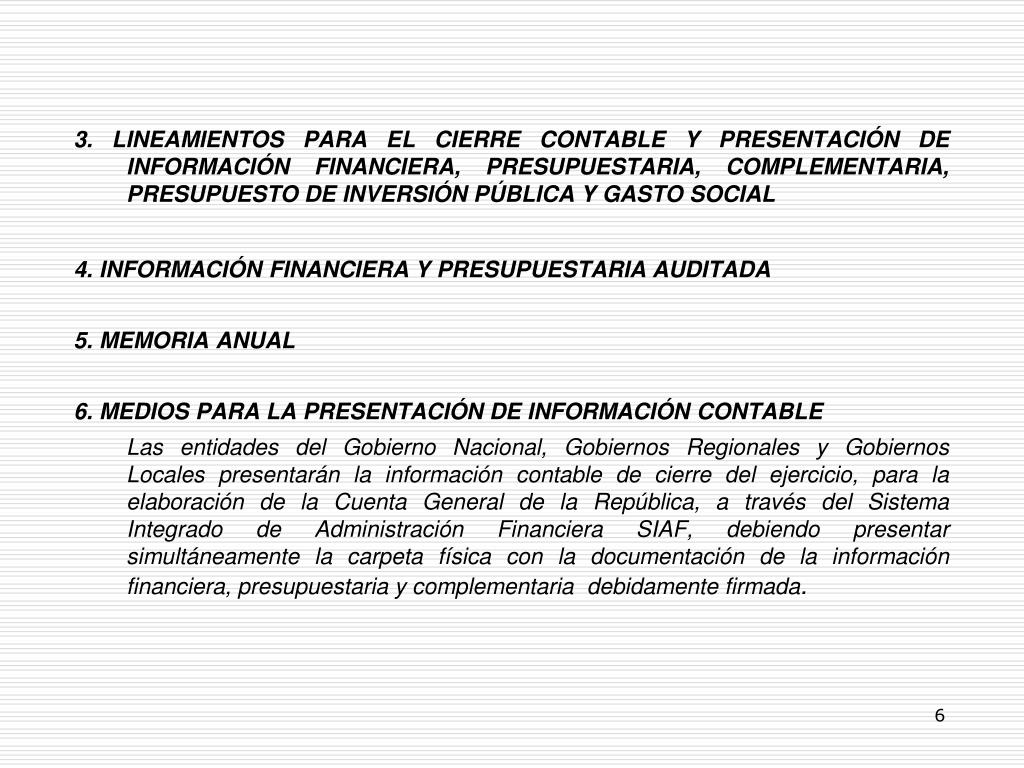 3. LINEAMIENTOS PARA EL CIERRE CONTABLE Y PRESENTACIÓN DE INFORMACIÓN FINANCIERA, PRESUPUESTARIA, COMPLEMENTARIA, PRESUPUESTO DE INVERSIÓN PÚBLICA Y GASTO SOCIAL

4. INFORMACIÓN FINANCIERA Y PRESUPUESTARIA AUDITADA

5. MEMORIA ANUAL

6. MEDIOS PARA LA PRESENTACIÓN DE INFORMACIÓN CONTABLE

Las entidades del Gobierno Nacional, Gobiernos Regionales y Gobiernos Locales presentarán la información contable de cierre del ejercicio, para la elaboración de la Cuenta General de la República, a través del Sistema Integrado de Administración Financiera SIAF, debiendo presentar simultáneamente la carpeta física con la documentación de la información financiera, presupuestaria y complementaria debidamente firmada.

6